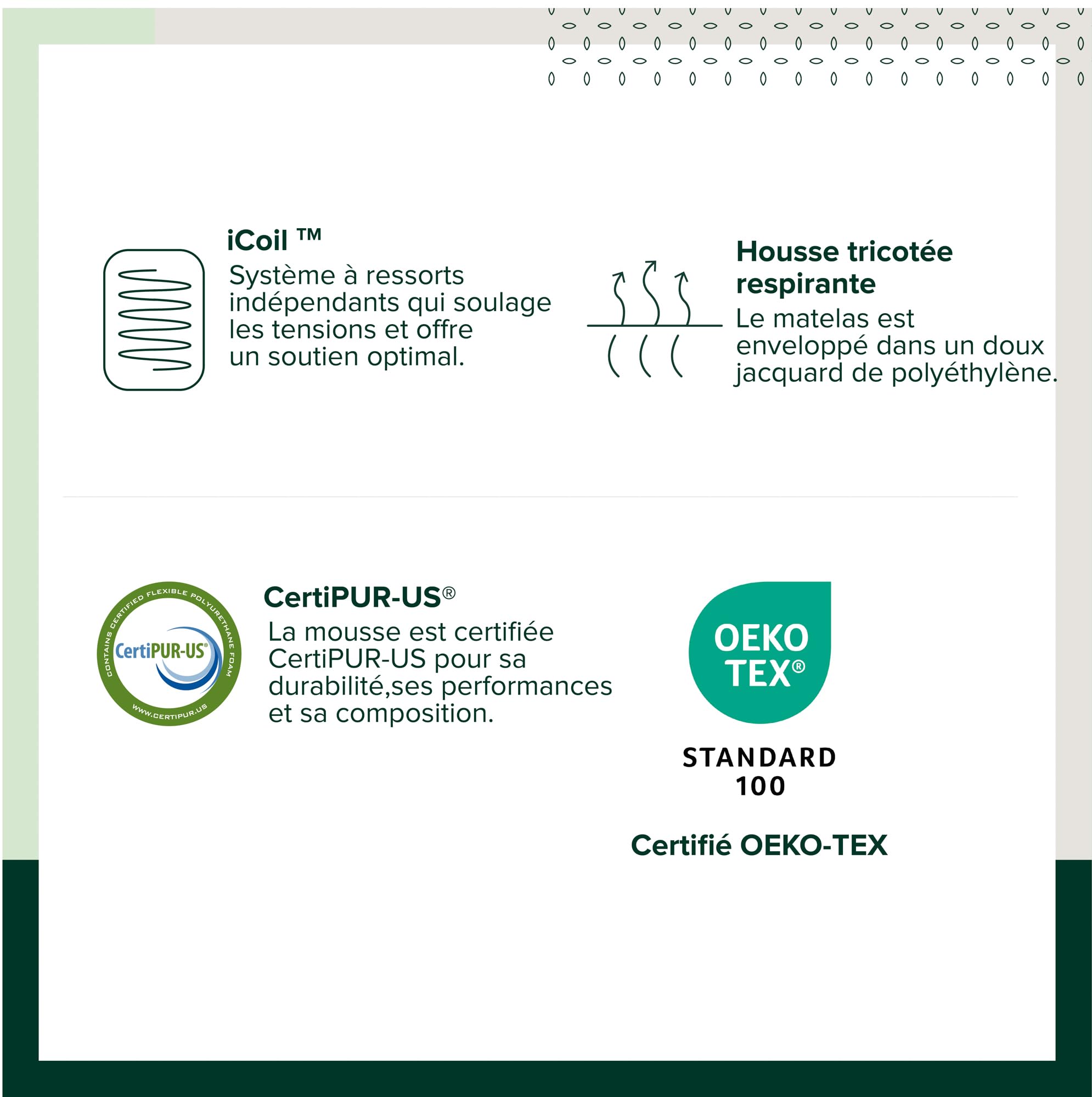 iCoil ™
Système à ressorts indépendants qui soulage les tensions et offre un soutien optimal.

Housse tricotée respirante
Le matelas est enveloppé dans un doux jacquard de polyéthylène.

CONTAINS CERTIFIED FLEXIBLE POLYURETHANE FOAM
CertiPUR-US®
WWW.CERTIPUR.US

CertiPUR-US®
La mousse est certifiée CertiPUR-US pour sa durabilité,ses performances et sa composition.

OEKO TEX®
STANDARD 100

Certifié OEKO-TEX